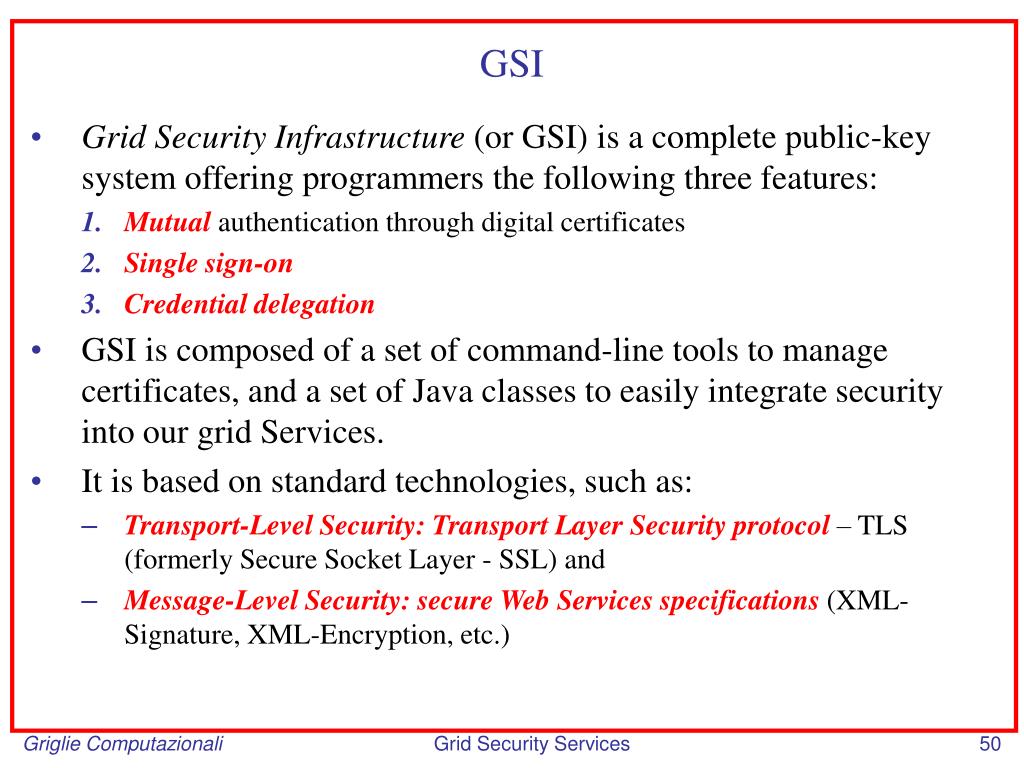 GSI

• Grid Security Infrastructure (or GSI) is a complete public-key system offering programmers the following three features:
1. Mutual authentication through digital certificates
2. Single sign-on
3. Credential delegation
• GSI is composed of a set of command-line tools to manage certificates, and a set of Java classes to easily integrate security into our grid Services.
• It is based on standard technologies, such as:
– Transport-Level Security: Transport Layer Security protocol – TLS (formerly Secure Socket Layer - SSL) and
– Message-Level Security: secure Web Services specifications (XML-Signature, XML-Encryption, etc.)

Griglie Computazionali
Grid Security Services
50